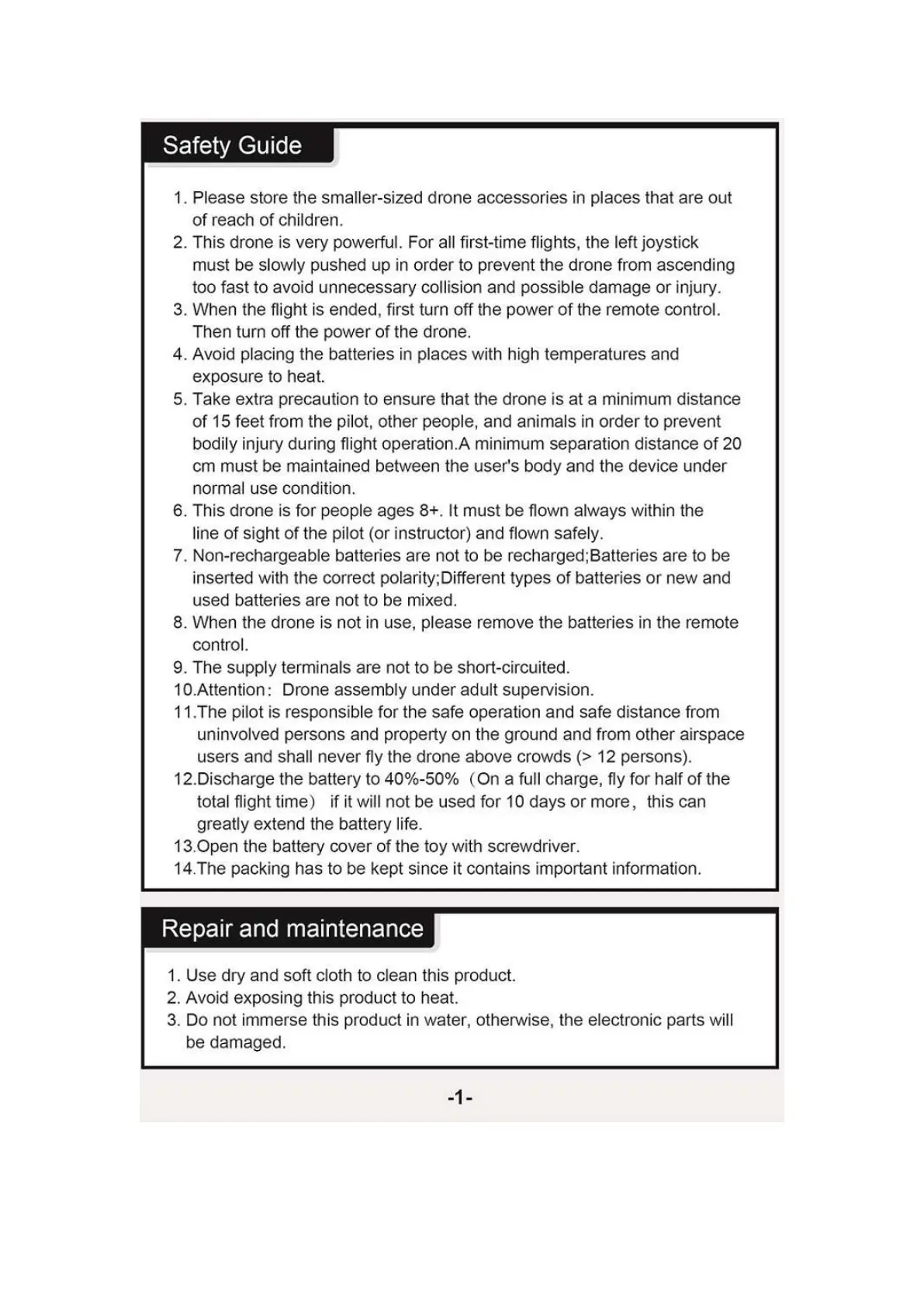 Safety Guide

1. Please store the smaller-sized drone accessories in places that are out of reach of children.
2. This drone is very powerful. For all first-time flights, the left joystick must be slowly pushed up in order to prevent the drone from ascending too fast to avoid unnecessary collision and possible damage or injury.
3. When the flight is ended, first turn off the power of the remote control. Then turn off the power of the drone.
4. Avoid placing the batteries in places with high temperatures and exposure to heat.
5. Take extra precaution to ensure that the drone is at a minimum distance of 15 feet from the pilot, other people, and animals in order to prevent bodily injury during flight operation.A minimum separation distance of 20 cm must be maintained between the user's body and the device under normal use condition.
6. This drone is for people ages 8+. It must be flown always within the line of sight of the pilot (or instructor) and flown safely.
7. Non-rechargeable batteries are not to be recharged;Batteries are to be inserted with the correct polarity;Different types of batteries or new and used batteries are not to be mixed.
8. When the drone is not in use, please remove the batteries in the remote control.
9. The supply terminals are not to be short-circuited.
10.Attention: Drone assembly under adult supervision.
11.The pilot is responsible for the safe operation and safe distance from uninvolved persons and property on the ground and from other airspace users and shall never fly the drone above crowds (> 12 persons).
12.Discharge the battery to 40%-50% (On a full charge, fly for half of the total flight time) if it will not be used for 10 days or more, this can greatly extend the battery life.
13.Open the battery cover of the toy with screwdriver.
14.The packing has to be kept since it contains important information.

Repair and maintenance

1. Use dry and soft cloth to clean this product.
2. Avoid exposing this product to heat.
3. Do not immerse this product in water, otherwise, the electronic parts will be damaged.

-1-